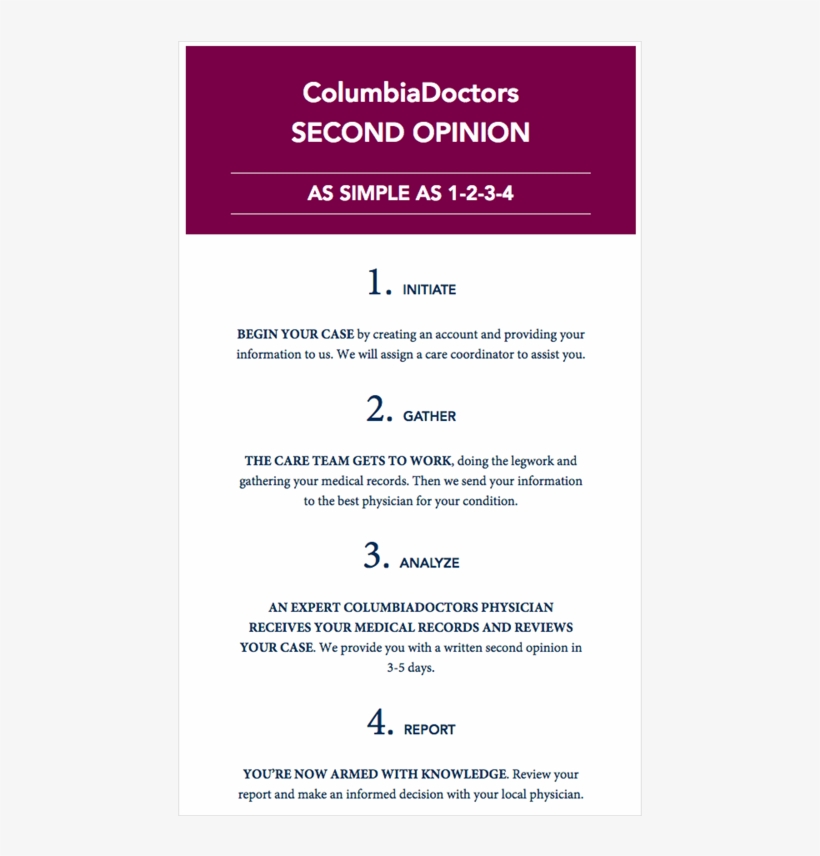 ColumbiaDoctors
SECOND OPINION

AS SIMPLE AS 1-2-3-4

1. INITIATE

BEGIN YOUR CASE by creating an account and providing your information to us. We will assign a care coordinator to assist you.

2. GATHER

THE CARE TEAM GETS TO WORK, doing the legwork and gathering your medical records. Then we send your information to the best physician for your condition.

3. ANALYZE

AN EXPERT COLUMBIADOCTORS PHYSICIAN RECEIVES YOUR MEDICAL RECORDS AND REVIEWS YOUR CASE. We provide you with a written second opinion in 3-5 days.

4. REPORT

YOU'RE NOW ARMED WITH KNOWLEDGE. Review your report and make an informed decision with your local physician.